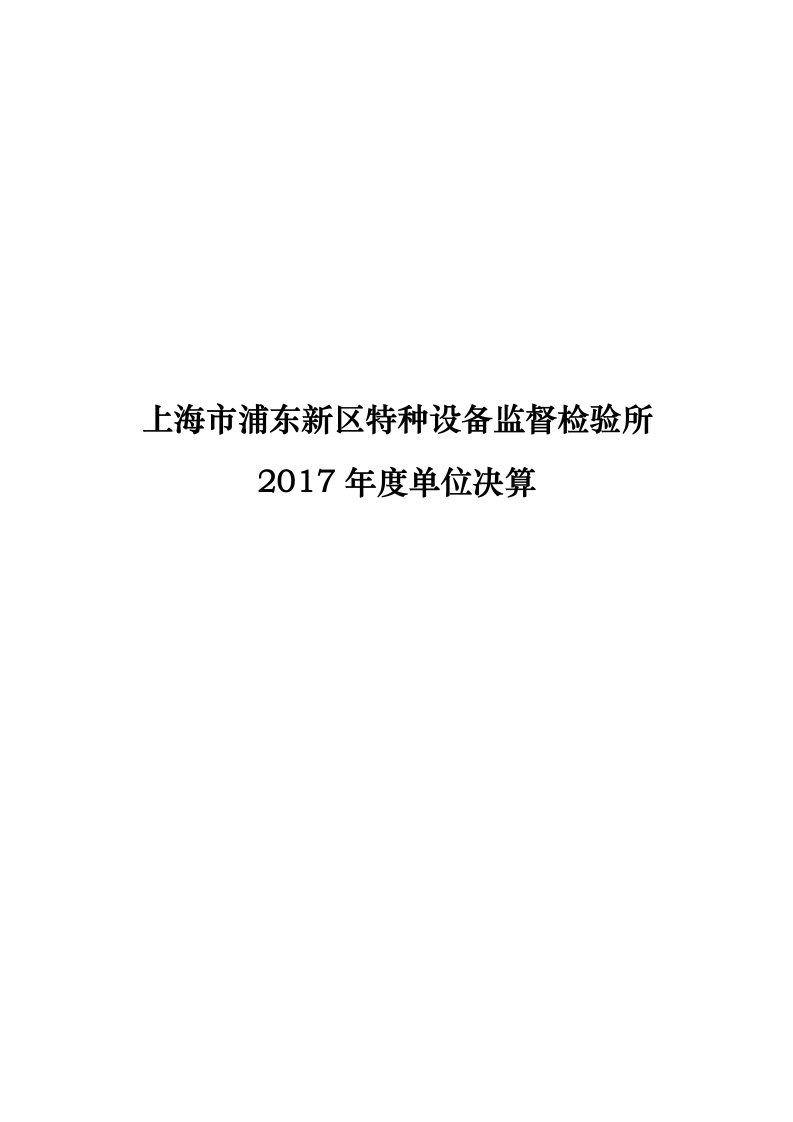 上海市浦东新区特种设备监督检验所

2017 年度单位决算